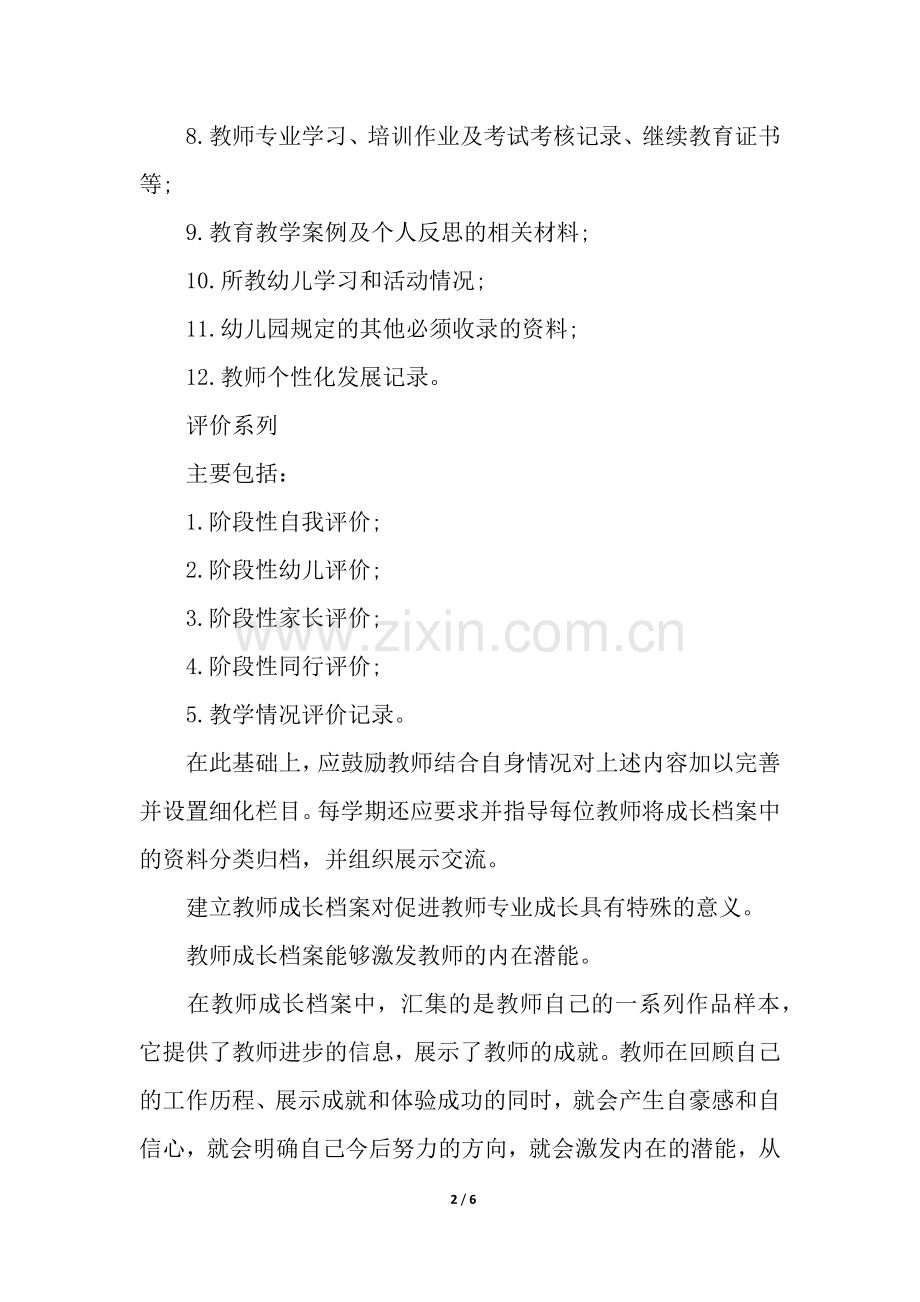 8.教师专业学习、培训作业及考试考核记录、继续教育证书等;

9.教育教学案例及个人反思的相关材料;

10.所教幼儿学习和活动情况;

11.幼儿园规定的其他必须收录的资料;

12.教师个性化发展记录。

评价系列

主要包括:

1.阶段性自我评价;

2.阶段性幼儿评价;

3.阶段性家长评价;

4.阶段性同行评价;

5.教学情况评价记录。

在此基础上,应鼓励教师结合自身情况对上述内容加以完善并设置细化栏目。每学期还应要求并指导每位教师将成长档案中的资料分类归档,并组织展示交流。

建立教师成长档案对促进教师专业成长具有特殊的意义。

教师成长档案能够激发教师的内在潜能。

在教师成长档案中,汇集的是教师自己的一系列作品样本,它提供了教师进步的信息,展示了教师的成就。教师在回顾自己的工作历程、展示成就和体验成功的同时,就会产生自豪感和自信心,就会明确自己今后努力的方向,就会激发内在的潜能,从

2 / 6

www.zixin.com.cn